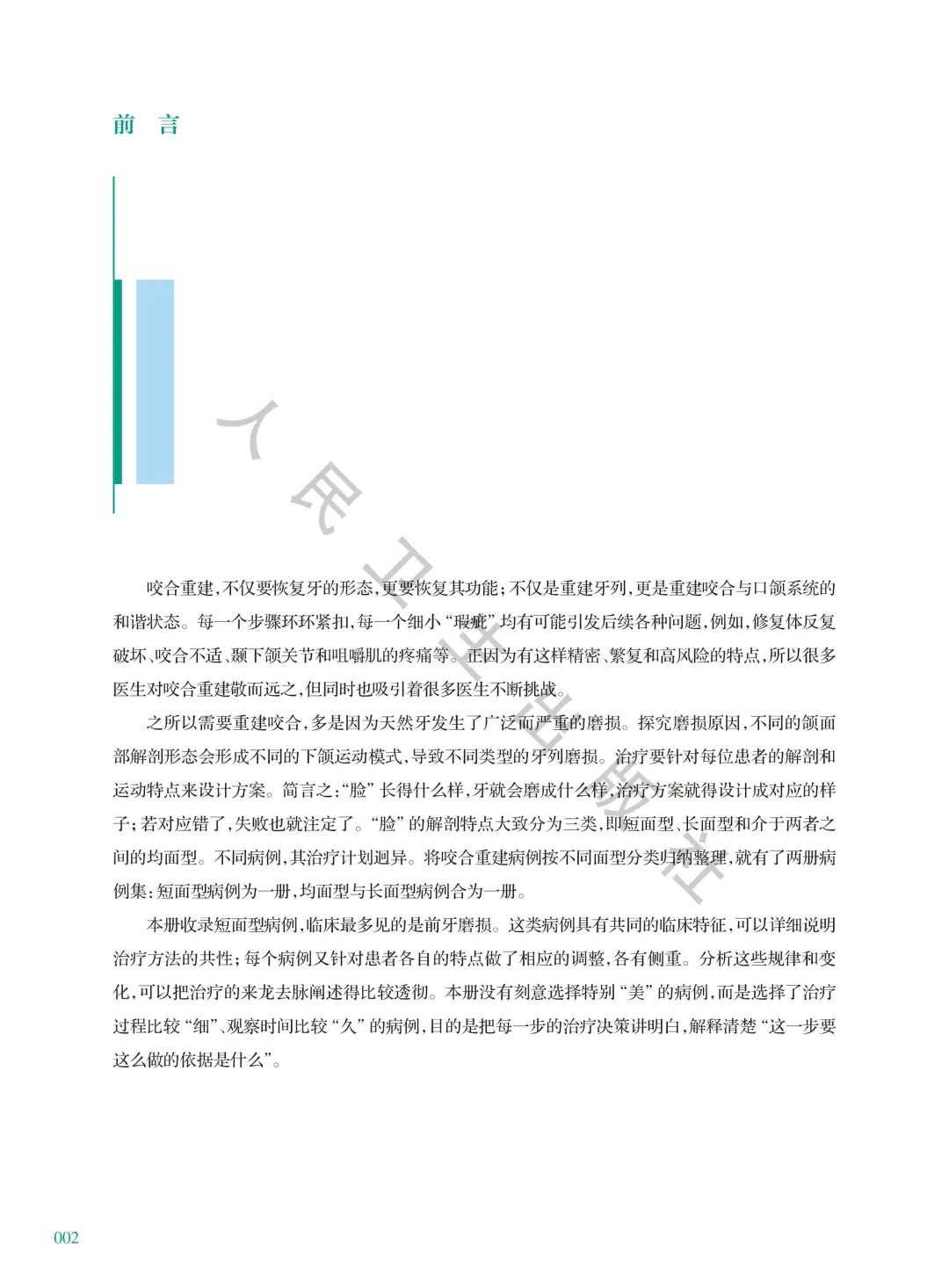 前　言

人民卫生出版社

咬合重建，不仅要恢复牙的形态，更要恢复其功能；不仅是重建牙列，更是重建咬合与口颌系统的和谐状态。每一个步骤环环紧扣，每一个细小“瑕疵”均有可能引发后续各种问题，例如，修复体反复破坏、咬合不适、颞下颌关节和咀嚼肌的疼痛等。正因为有这样精密、繁复和高风险的特点，所以很多医生对咬合重建敬而远之，但同时也吸引着很多医生不断挑战。

之所以需要重建咬合，多是因为天然牙发生了广泛而严重的磨损。探究磨损原因，不同的颌面部解剖形态会形成不同的下颌运动模式，导致不同类型的牙列磨损。治疗要针对每位患者的解剖和运动特点来设计方案。简言之：“脸”长得什么样，牙就会磨成什么样，治疗方案就得设计成对应的样子；若对应错了，失败也就注定了。“脸”的解剖特点大致分为三类，即短面型、长面型和介于两者之间的均面型。不同病例，其治疗计划迥异。将咬合重建病例按不同面型分类归纳整理，就有了两册病例集：短面型病例为一册，均面型与长面型病例合为一册。

本册收录短面型病例，临床最多见的是前牙磨损。这类病例具有共同的临床特征，可以详细说明治疗方法的共性；每个病例又针对患者各自的特点做了相应的调整，各有侧重。分析这些规律和变化，可以把治疗的来龙去脉阐述得比较透彻。本册没有刻意选择特别“美”的病例，而是选择了治疗过程比较“细”、观察时间比较“久”的病例，目的是把每一步的治疗决策讲明白，解释清楚“这一步要这么做的依据是什么”。

002